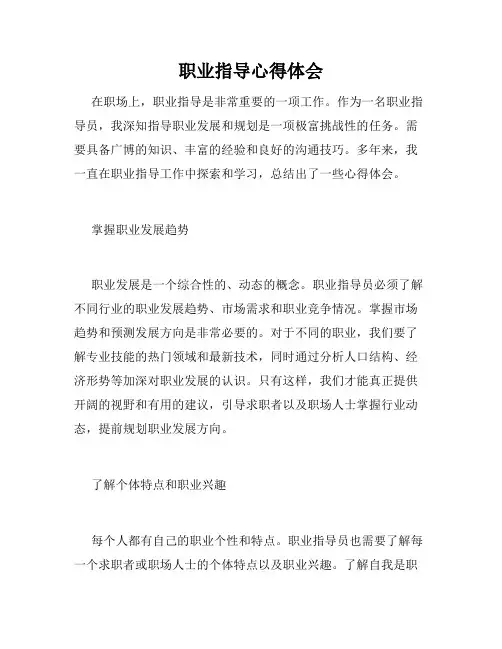 职业指导心得体会

在职场上，职业指导是非常重要的一项工作。作为一名职业指导员，我深知指导职业发展和规划是一项极富挑战性的任务。需要具备广博的知识、丰富的经验和良好的沟通技巧。多年来，我一直在职业指导工作中探索和学习，总结出了一些心得体会。

掌握职业发展趋势

职业发展是一个综合性的、动态的概念。职业指导员必须了解不同行业的职业发展趋势、市场需求和职业竞争情况。掌握市场趋势和预测发展方向是非常必要的。对于不同的职业，我们要了解专业技能的热门领域和最新技术，同时通过分析人口结构、经济形势等加深对职业发展的认识。只有这样，我们才能真正提供开阔的视野和有用的建议，引导求职者以及职场人士掌握行业动态，提前规划职业发展方向。

了解个体特点和职业兴趣

每个人都有自己的职业个性和特点。职业指导员也需要了解每一个求职者或职场人士的个体特点以及职业兴趣。了解自我是职